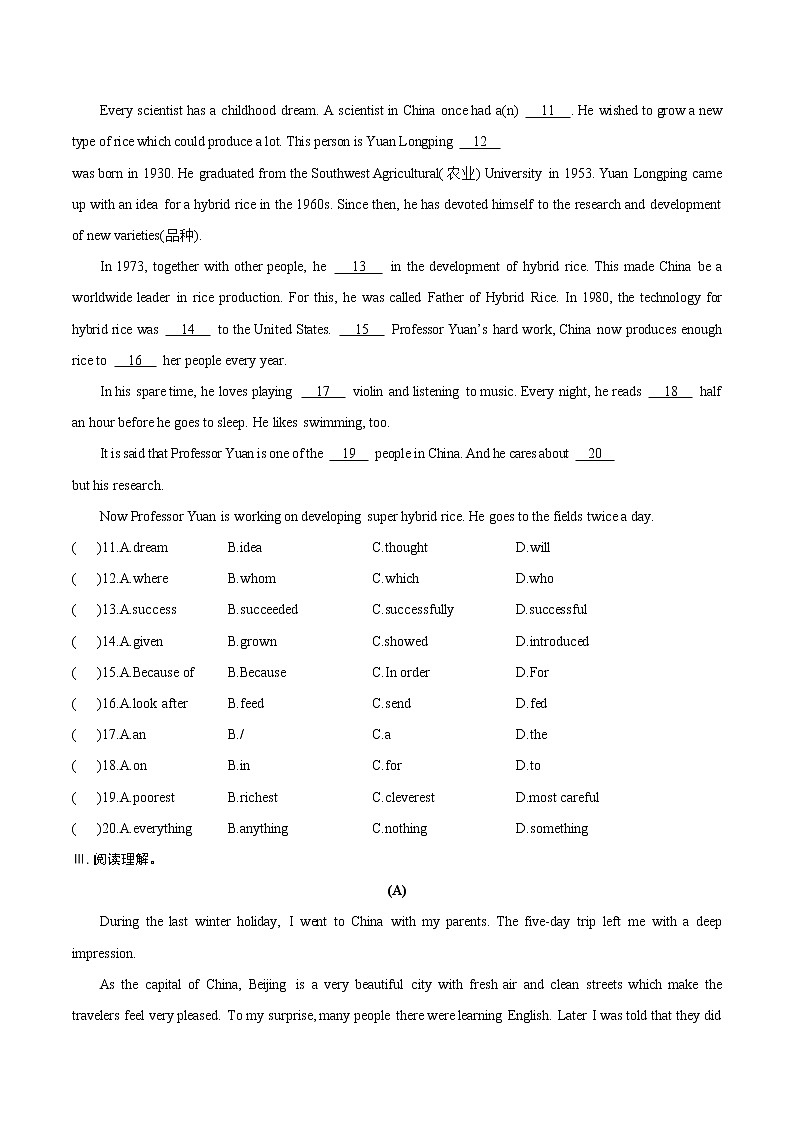 Every scientist has a childhood dream. A scientist in China once had a(n) __11__. He wished to grow a new type of rice which could produce a lot. This person is Yuan Longping __12__

was born in 1930. He graduated from the Southwest Agricultural(农业) University in 1953. Yuan Longping came up with an idea for a hybrid rice in the 1960s. Since then, he has devoted himself to the research and development of new varieties(品种).

In 1973, together with other people, he __13__ in the development of hybrid rice. This made China be a worldwide leader in rice production. For this, he was called Father of Hybrid Rice. In 1980, the technology for hybrid rice was __14__ to the United States. __15__ Professor Yuan's hard work, China now produces enough rice to __16__ her people every year.

In his spare time, he loves playing __17__ violin and listening to music. Every night, he reads __18__ half an hour before he goes to sleep. He likes swimming, too.

It is said that Professor Yuan is one of the __19__ people in China. And he cares about __20__

but his research.

Now Professor Yuan is working on developing super hybrid rice. He goes to the fields twice a day.

( )11.A.dream B.idea C.thought D.will

( )12.A.where B.whom C.which D.who

( )13.A.success B.succeeded C.successfully D.successful

( )14.A.given B.grown C.showed D.introduced

( )15.A.Because of B.Because C.In order D.For

( )16.A.look after B.feed C.send D.fed

( )17.A.an B./ C.a D.the

( )18.A.on B.in C.for D.to

( )19.A.poorest B.richest C.cleverest D.most careful

( )20.A.everything B.anything C.nothing D.something

Ⅲ. 阅读理解。

(A)

During the last winter holiday, I went to China with my parents. The five-day trip left me with a deep impression.

As the capital of China, Beijing is a very beautiful city with fresh air and clean streets which make the travelers feel very pleased. To my surprise, many people there were learning English. Later I was told that they did